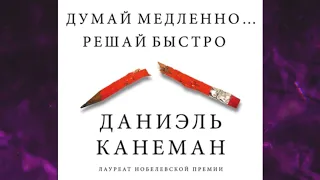 ДУМАЙ МЕДЛЕННО...
РЕШАЙ БЫСТРО

ДАНИЭЛЬ
КАНЕМАН

ЛАУРЕАТ НОБЕЛЕВСКОЙ ПРЕМИИ